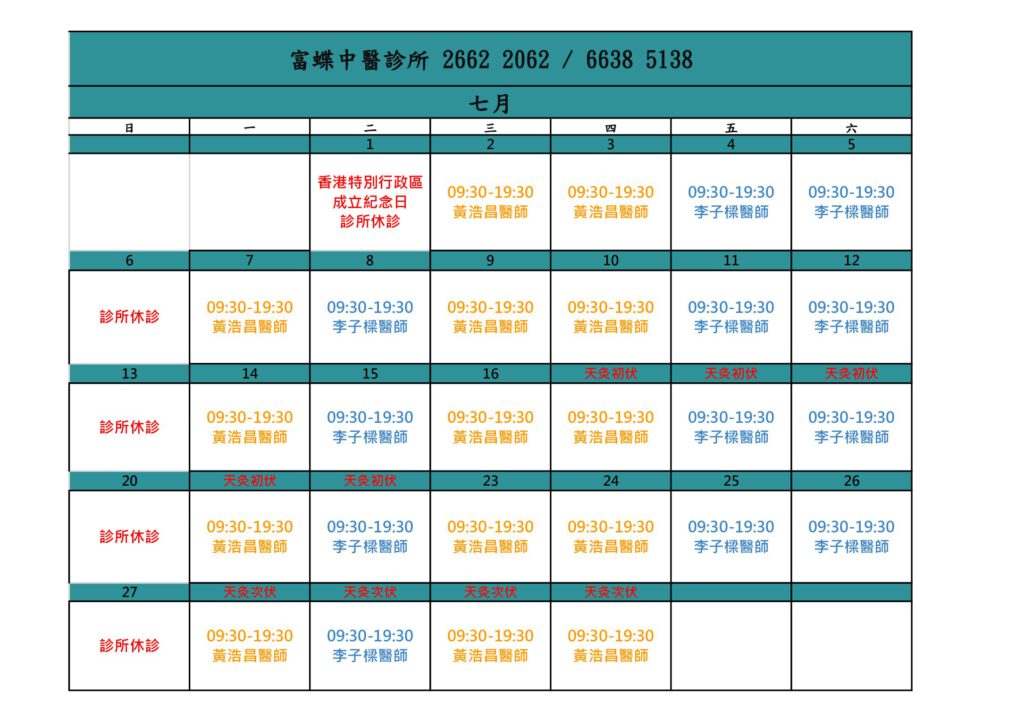 富蝶中醫診所 2662 2062 / 6638 5138

七月

| 日 | 一 | 二 | 三 | 四 | 五 | 六 |
|---|---|---|---|---|---|---|
| | | 1 | 2 | 3 | 4 | 5 |
| | | 香港特別行政區成立紀念日 診所休診 | 09:30-19:30 黃浩昌醫師 | 09:30-19:30 黃浩昌醫師 | 09:30-19:30 李子樑醫師 | 09:30-19:30 李子樑醫師 |
| 6 | 7 | 8 | 9 | 10 | 11 | 12 |
| 診所休診 | 09:30-19:30 黃浩昌醫師 | 09:30-19:30 李子樑醫師 | 09:30-19:30 黃浩昌醫師 | 09:30-19:30 黃浩昌醫師 | 09:30-19:30 李子樑醫師 | 09:30-19:30 李子樑醫師 |
| 13 | 14 | 15 | 16 | 天灸初伏 | 天灸初伏 | 天灸初伏 |
| 診所休診 | 09:30-19:30 黃浩昌醫師 | 09:30-19:30 李子樑醫師 | 09:30-19:30 黃浩昌醫師 | 09:30-19:30 黃浩昌醫師 | 09:30-19:30 李子樑醫師 | 09:30-19:30 李子樑醫師 |
| 20 | 天灸初伏 | 天灸初伏 | 23 | 24 | 25 | 26 |
| 診所休診 | 09:30-19:30 黃浩昌醫師 | 09:30-19:30 李子樑醫師 | 09:30-19:30 黃浩昌醫師 | 09:30-19:30 黃浩昌醫師 | 09:30-19:30 李子樑醫師 | 09:30-19:30 李子樑醫師 |
| 27 | 天灸次伏 | 天灸次伏 | 天灸次伏 | 天灸次伏 | | |
| 診所休診 | 09:30-19:30 黃浩昌醫師 | 09:30-19:30 李子樑醫師 | 09:30-19:30 黃浩昌醫師 | 09:30-19:30 黃浩昌醫師 | | |